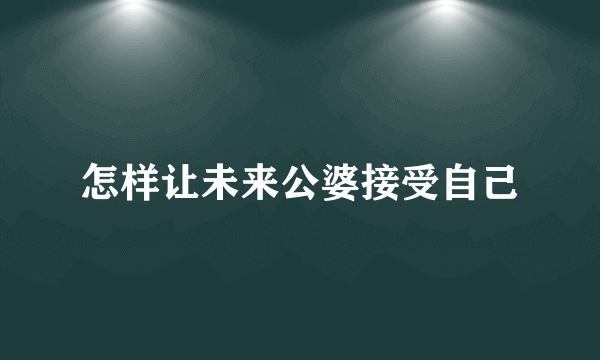 怎样让未来公婆接受自己